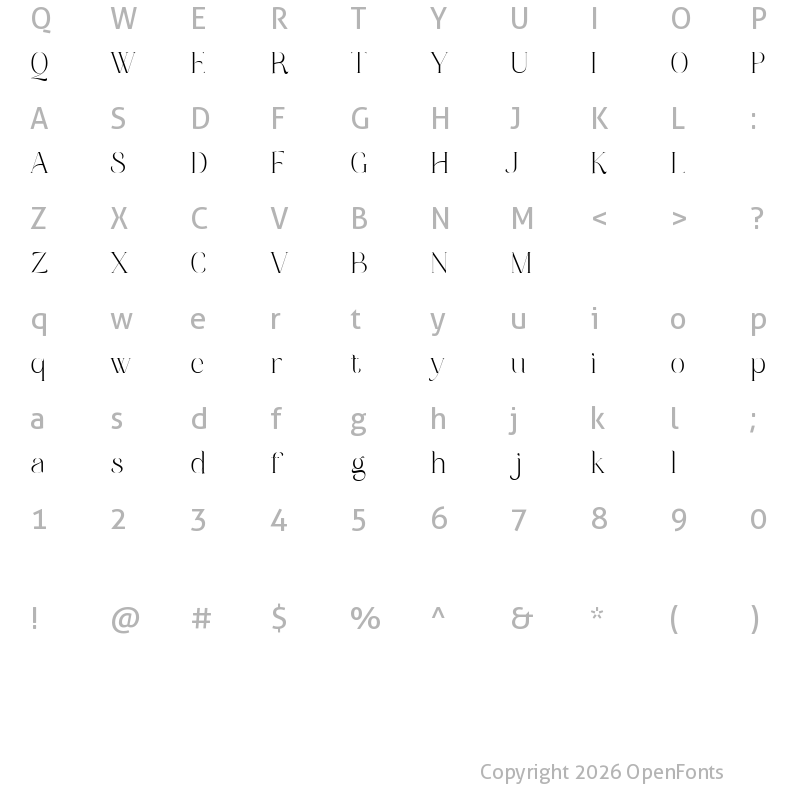 Q W E R T Y U I O P
Q W E R T Y U I O P

A S D F G H J K L :
A S D F G H J K L

Z X C V B N M < > ?
Z X C V B N M

q w e r t y u i o p
q w e r t y u i o p

a s d f g h j k l ;
a s d f g h j k l

1 2 3 4 5 6 7 8 9 0

! @ # $ % ^ & * ( )

Copyright 2026 OpenFonts